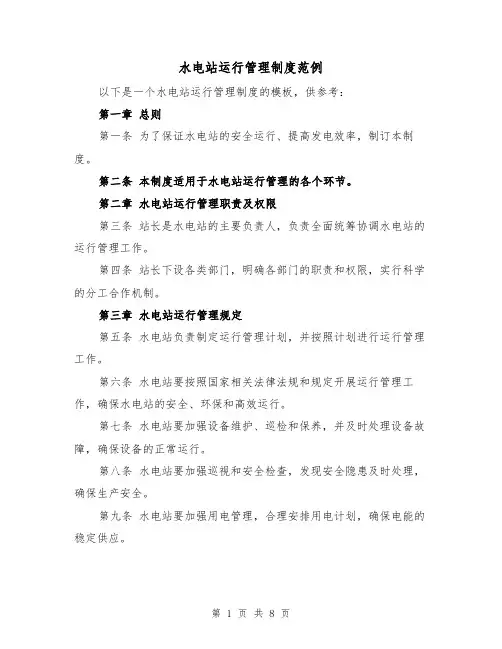 水电站运行管理制度范例

以下是一个水电站运行管理制度的模板，供参考：

第一章 总则

第一条 为了保证水电站的安全运行、提高发电效率，制订本制度。

第二条 本制度适用于水电站运行管理的各个环节。

第二章 水电站运行管理职责及权限

第三条 站长是水电站的主要负责人，负责全面统筹协调水电站的运行管理工作。

第四条 站长下设各类部门，明确各部门的职责和权限，实行科学的分工合作机制。

第三章 水电站运行管理规定

第五条 水电站负责制定运行管理计划，并按照计划进行运行管理工作。

第六条 水电站要按照国家相关法律法规和规定开展运行管理工作，确保水电站的安全、环保和高效运行。

第七条 水电站要加强设备维护、巡检和保养，并及时处理设备故障，确保设备的正常运行。

第八条 水电站要加强巡视和安全检查，发现安全隐患及时处理，确保生产安全。

第九条 水电站要加强用电管理，合理安排用电计划，确保电能的稳定供应。

第 1 页 共 8 页